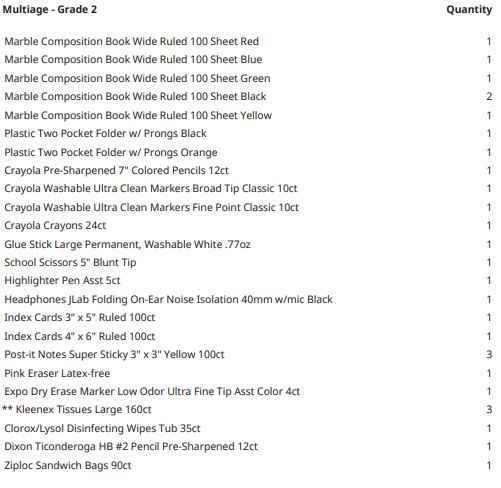 | Multiage - Grade 2 | Quantity |
|---|---|
| Marble Composition Book Wide Ruled 100 Sheet Red | 1 |
| Marble Composition Book Wide Ruled 100 Sheet Blue | 1 |
| Marble Composition Book Wide Ruled 100 Sheet Green | 1 |
| Marble Composition Book Wide Ruled 100 Sheet Black | 2 |
| Marble Composition Book Wide Ruled 100 Sheet Yellow | 1 |
| Plastic Two Pocket Folder w/ Prongs Black | 1 |
| Plastic Two Pocket Folder w/ Prongs Orange | 1 |
| Crayola Pre-Sharpened 7" Colored Pencils 12ct | 1 |
| Crayola Washable Ultra Clean Markers Broad Tip Classic 10ct | 1 |
| Crayola Washable Ultra Clean Markers Fine Point Classic 10ct | 1 |
| Crayola Crayons 24ct | 1 |
| Glue Stick Large Permanent, Washable White .77oz | 1 |
| School Scissors 5" Blunt Tip | 1 |
| Highlighter Pen Asst 5ct | 1 |
| Headphones JLab Folding On-Ear Noise Isolation 40mm w/mic Black | 1 |
| Index Cards 3" x 5" Ruled 100ct | 1 |
| Index Cards 4" x 6" Ruled 100ct | 1 |
| Post-it Notes Super Sticky 3" x 3" Yellow 100ct | 3 |
| Pink Eraser Latex-free | 1 |
| Expo Dry Erase Marker Low Odor Ultra Fine Tip Asst Color 4ct | 1 |
| ** Kleenex Tissues Large 160ct | 3 |
| Clorox/Lysol Disinfecting Wipes Tub 35ct | 1 |
| Dixon Ticonderoga HB #2 Pencil Pre-Sharpened 12ct | 1 |
| Ziploc Sandwich Bags 90ct | 1 |